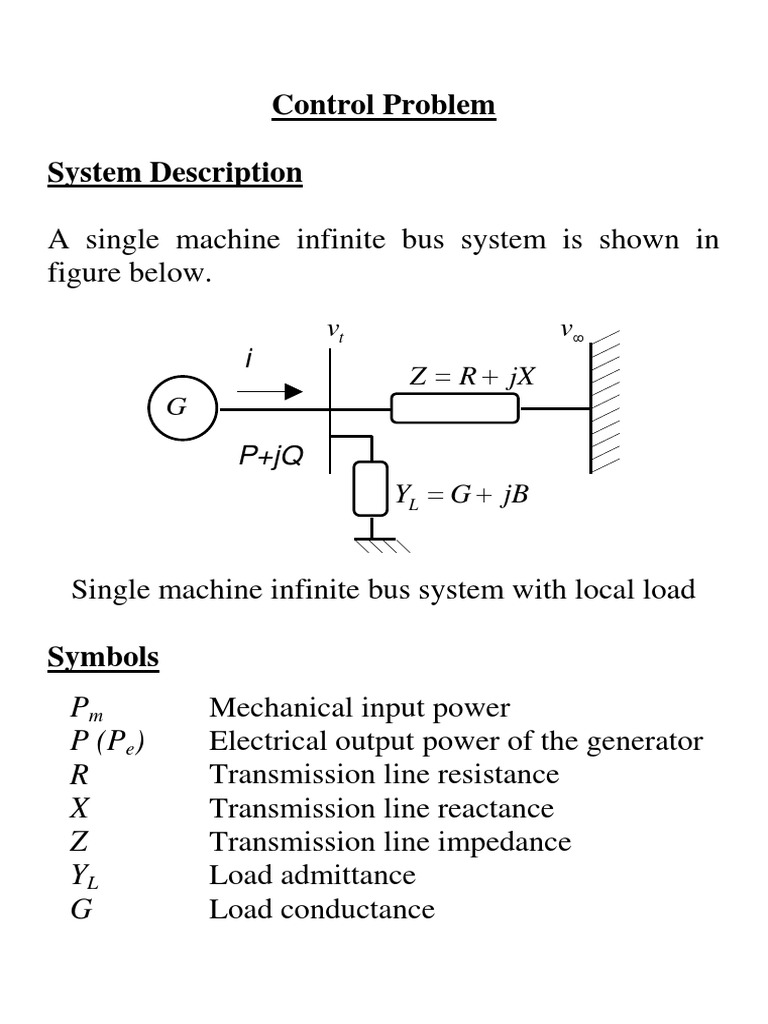 Control Problem

System Description

A single machine infinite bus system is shown in figure below.

$v_t$

$v_\infty$

$i$

$Z = R + jX$

$G$

$P+jQ$

$Y_L = G + jB$

Single machine infinite bus system with local load

Symbols

| | |
|---|---|
| $P_m$ | Mechanical input power |
| $P\ (P_e)$ | Electrical output power of the generator |
| $R$ | Transmission line resistance |
| $X$ | Transmission line reactance |
| $Z$ | Transmission line impedance |
| $Y_L$ | Load admittance |
| $G$ | Load conductance |